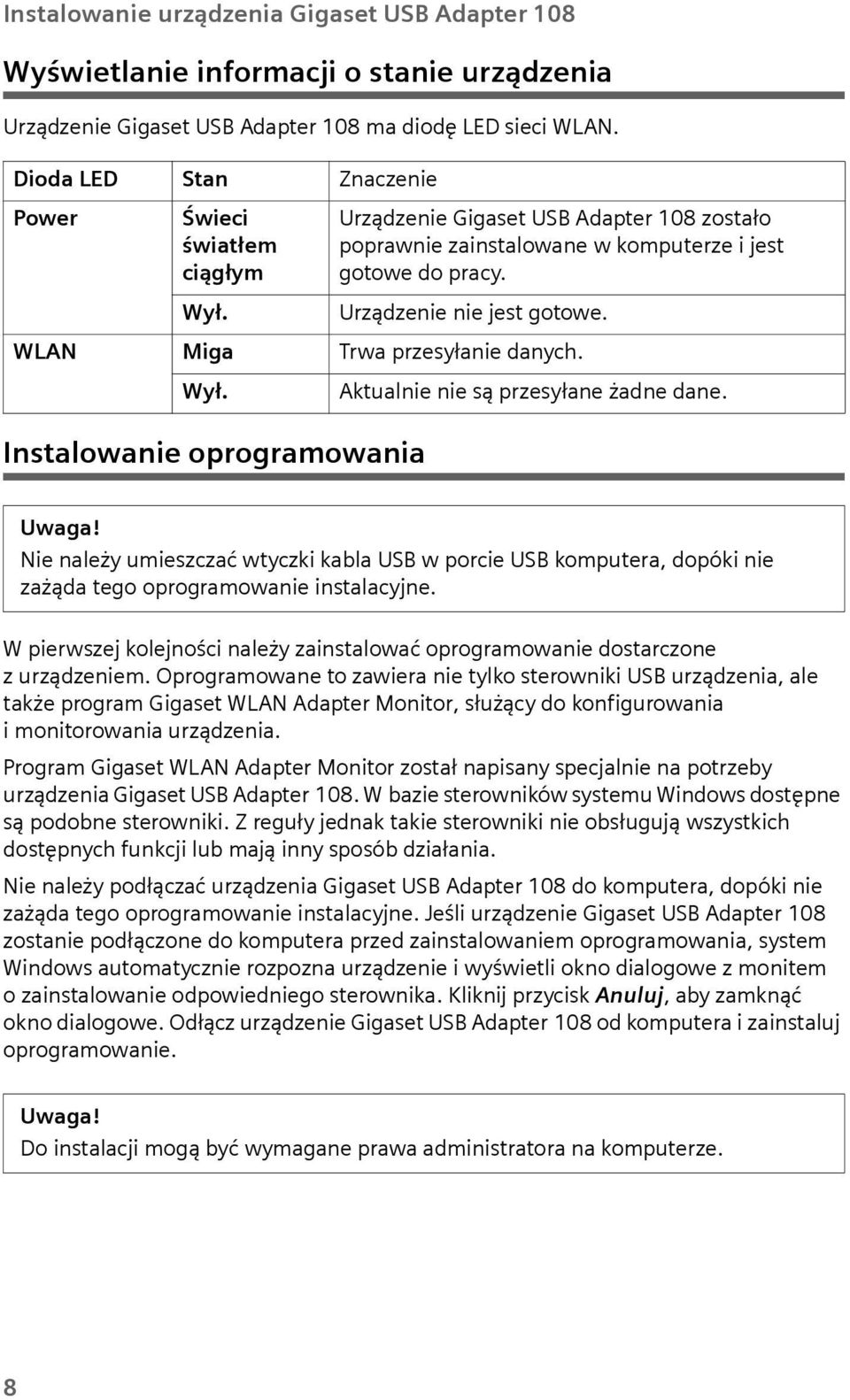 Instalowanie urządzenia Gigaset USB Adapter 108

Wyświetlanie informacji o stanie urządzenia

Urządzenie Gigaset USB Adapter 108 ma diodę LED sieci WLAN.

| Dioda LED | Stan | Znaczenie |
|---|---|---|
| Power | Świeci światłem ciągłym | Urządzenie Gigaset USB Adapter 108 zostało poprawnie zainstalowane w komputerze i jest gotowe do pracy. |
| | Wył. | Urządzenie nie jest gotowe. |
| WLAN | Miga | Trwa przesyłanie danych. |
| | Wył. | Aktualnie nie są przesyłane żadne dane. |

Instalowanie oprogramowania

Uwaga!
Nie należy umieszczać wtyczki kabla USB w porcie USB komputera, dopóki nie zażąda tego oprogramowanie instalacyjne.

W pierwszej kolejności należy zainstalować oprogramowanie dostarczone z urządzeniem. Oprogramowane to zawiera nie tylko sterowniki USB urządzenia, ale także program Gigaset WLAN Adapter Monitor, służący do konfigurowania i monitorowania urządzenia.

Program Gigaset WLAN Adapter Monitor został napisany specjalnie na potrzeby urządzenia Gigaset USB Adapter 108. W bazie sterowników systemu Windows dostępne są podobne sterowniki. Z reguły jednak takie sterowniki nie obsługują wszystkich dostępnych funkcji lub mają inny sposób działania.

Nie należy podłączać urządzenia Gigaset USB Adapter 108 do komputera, dopóki nie zażąda tego oprogramowanie instalacyjne. Jeśli urządzenie Gigaset USB Adapter 108 zostanie podłączone do komputera przed zainstalowaniem oprogramowania, system Windows automatycznie rozpozna urządzenie i wyświetli okno dialogowe z monitem o zainstalowanie odpowiedniego sterownika. Kliknij przycisk Anuluj, aby zamknąć okno dialogowe. Odłącz urządzenie Gigaset USB Adapter 108 od komputera i zainstaluj oprogramowanie.

Uwaga!
Do instalacji mogą być wymagane prawa administratora na komputerze.

8